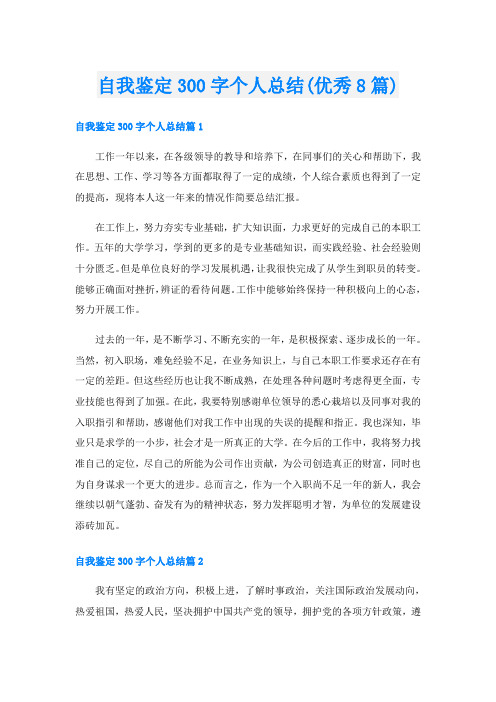 自我鉴定300字个人总结(优秀8篇)

自我鉴定300字个人总结篇1

工作一年以来，在各级领导的教导和培养下，在同事们的关心和帮助下，我在思想、工作、学习等各方面都取得了一定的成绩，个人综合素质也得到了一定的提高，现将本人这一年来的情况作简要总结汇报。

在工作上，努力夯实专业基础，扩大知识面，力求更好的完成自己的本职工作。五年的大学学习，学到的更多的是专业基础知识，而实践经验、社会经验则十分匮乏。但是单位良好的学习发展机遇，让我很快完成了从学生到职员的转变。能够正确面对挫折，辨证的看待问题。工作中能够始终保持一种积极向上的心态，努力开展工作。

过去的一年，是不断学习、不断充实的一年，是积极探索、逐步成长的一年。当然，初入职场，难免经验不足，在业务知识上，与自己本职工作要求还存在有一定的差距。但这些经历也让我不断成熟，在处理各种问题时考虑得更全面，专业技能也得到了加强。在此，我要特别感谢单位领导的悉心栽培以及同事对我的入职指引和帮助，感谢他们对我工作中出现的失误的提醒和指正。我也深知，毕业只是求学的一小步，社会才是一所真正的大学。在今后的工作中，我将努力找准自己的定位，尽自己的所能为公司作出贡献，为公司创造真正的财富，同时也为自身谋求一个更大的进步。总而言之，作为一个入职尚不足一年的新人，我会继续以朝气蓬勃、奋发有为的精神状态，努力发挥聪明才智，为单位的发展建设添砖加瓦。

自我鉴定300字个人总结篇2

我有坚定的政治方向，积极上进，了解时事政治，关注国际政治发展动向，热爱祖国，热爱人民，坚决拥护中国共产党的领导，拥护党的各项方针政策，遵